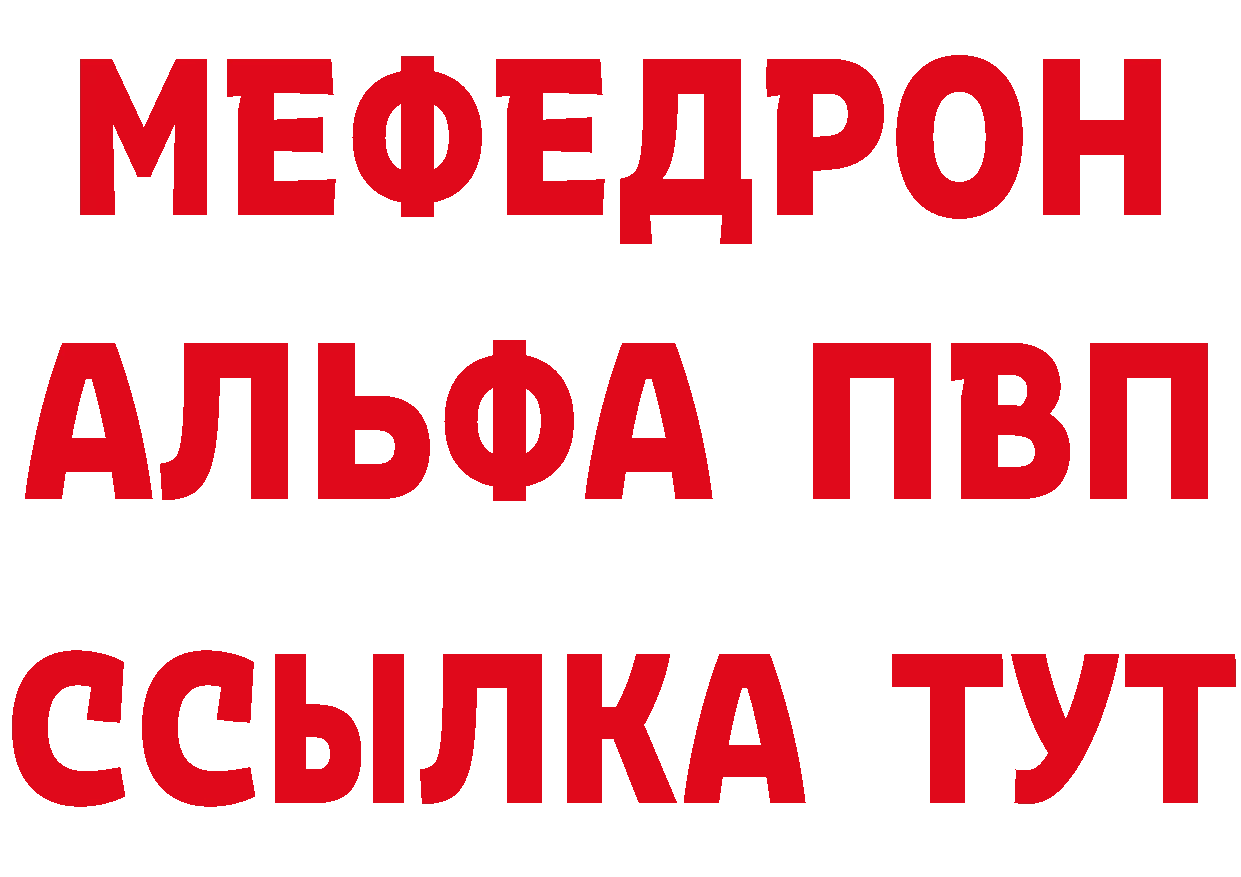 МЕФЕДРОН
АЛЬФА ПВП
ССЫЛКА ТУТ